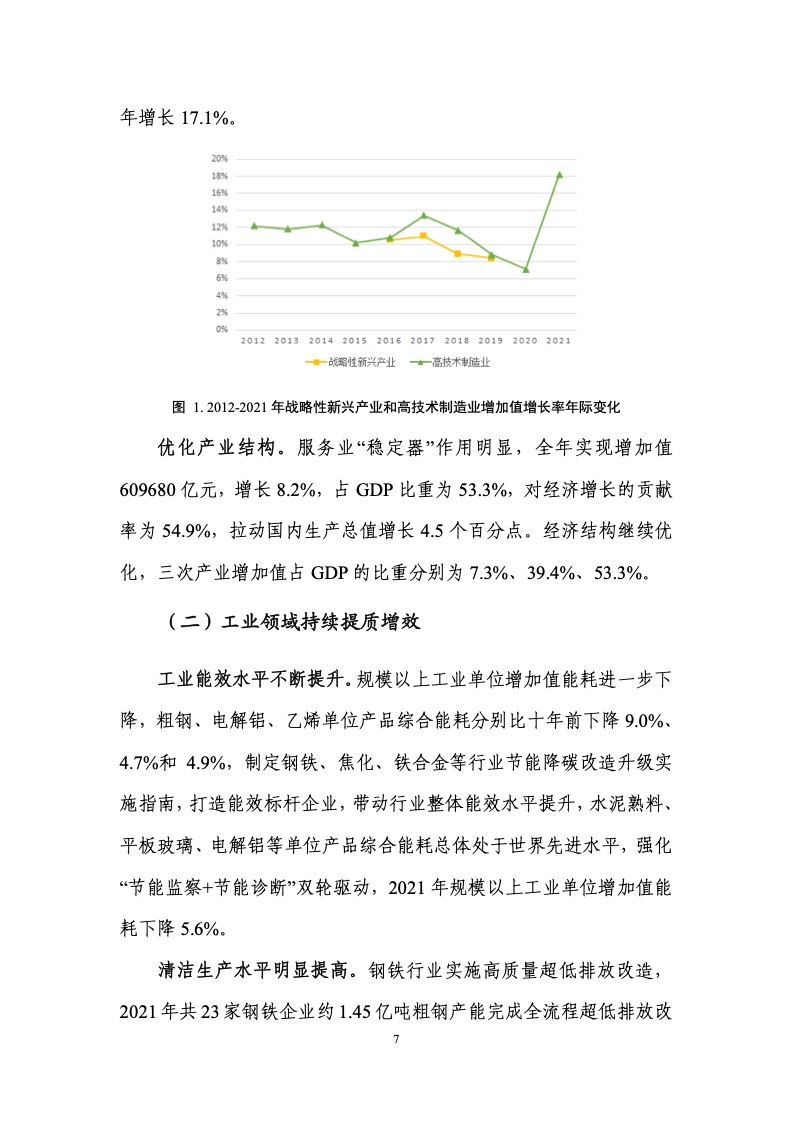 年增长 17.1%。

20%
18%
16%
14%
12%
10%
8%
6%
4%
2%
0%
2012 2013 2014 2015 2016 2017 2018 2019 2020 2021
战略性新兴产业 高技术制造业

图 1. 2012-2021 年战略性新兴产业和高技术制造业增加值增长率年际变化

优化产业结构。服务业“稳定器”作用明显，全年实现增加值 609680 亿元，增长 8.2%，占 GDP 比重为 53.3%，对经济增长的贡献率为 54.9%，拉动国内生产总值增长 4.5 个百分点。经济结构继续优化，三次产业增加值占 GDP 的比重分别为 7.3%、39.4%、53.3%。

（二）工业领域持续提质增效

工业能效水平不断提升。规模以上工业单位增加值能耗进一步下降，粗钢、电解铝、乙烯单位产品综合能耗分别比十年前下降 9.0%、4.7%和 4.9%，制定钢铁、焦化、铁合金等行业节能降碳改造升级实施指南，打造能效标杆企业，带动行业整体能效水平提升，水泥熟料、平板玻璃、电解铝等单位产品综合能耗总体处于世界先进水平，强化“节能监察+节能诊断”双轮驱动，2021 年规模以上工业单位增加值能耗下降 5.6%。

清洁生产水平明显提高。钢铁行业实施高质量超低排放改造，2021 年共 23 家钢铁企业约 1.45 亿吨粗钢产能完成全流程超低排放改

7